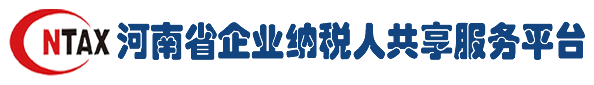 NTAX 河南省企业纳税人共享服务平台